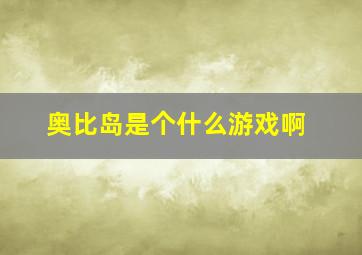 奥比岛是个什么游戏啊